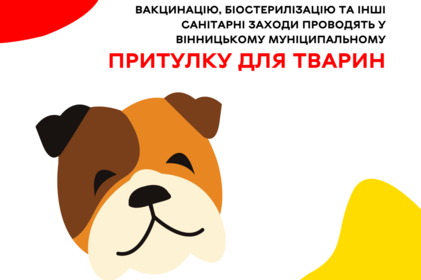 ВАКЦИНАЦІЮ, БІОСТЕРИЛІЗАЦІЮ ТА ІНШІ САНІТАРНІ ЗАХОДИ ПРОВОДЯТЬ У ВІННИЦЬКОМУ МУНІЦИПАЛЬНОМУ

ПРИТУЛКУ ДЛЯ ТВАРИН